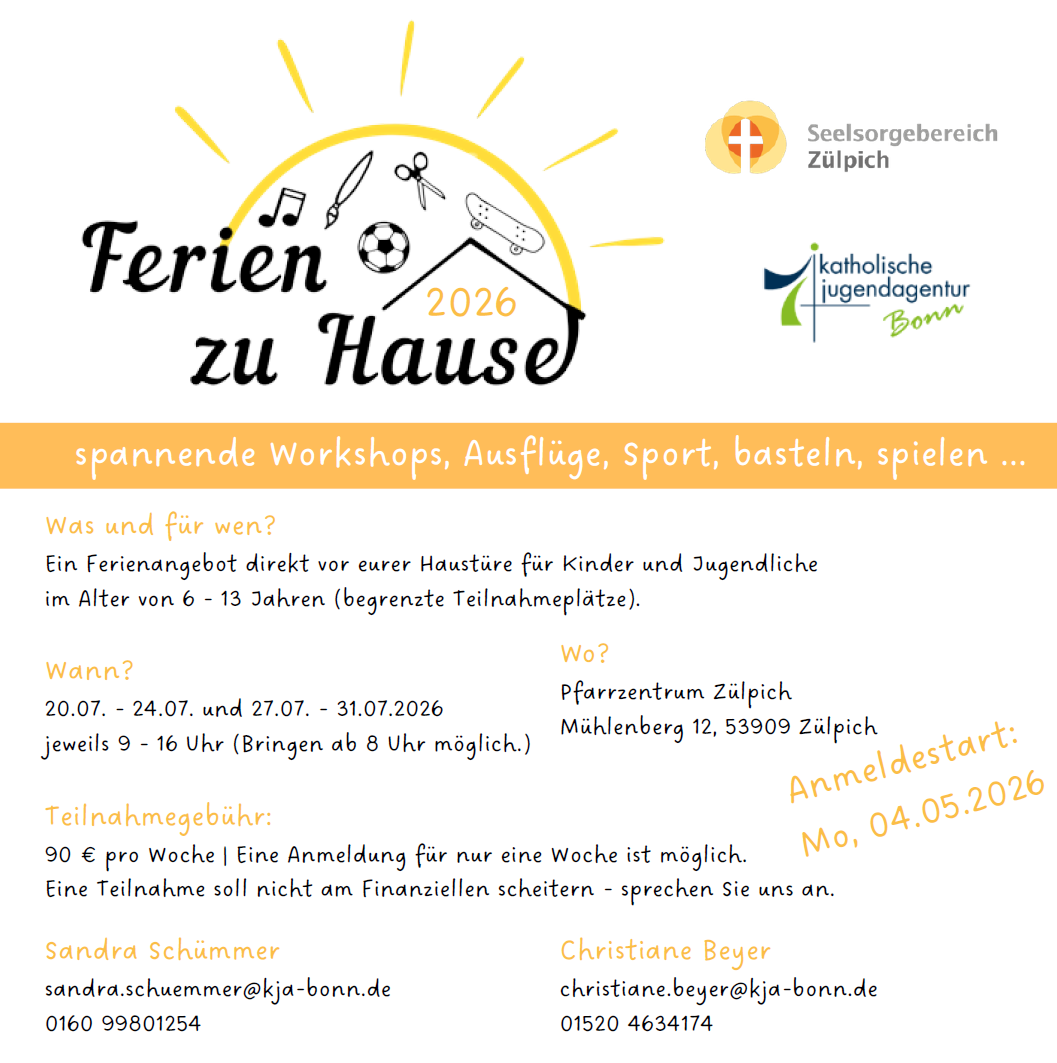 Ferien zu Hause
2026

Seelsorgebereich Zülpich

katholische jugendagentur Bonn

spannende Workshops, Ausflüge, Sport, basteln, spielen ...

Was und für wen?
Ein Ferienangebot direkt vor eurer Haustüre für Kinder und Jugendliche im Alter von 6 - 13 Jahren (begrenzte Teilnahmeplätze).

Wann?
20.07. - 24.07. und 27.07. - 31.07.2026
jeweils 9 - 16 Uhr (Bringen ab 8 Uhr möglich.)

Wo?
Pfarrzentrum Zülpich
Mühlenberg 12, 53909 Zülpich

Anmeldestart:
Mo, 04.05.2026

Teilnahmegebühr:
90 € pro Woche | Eine Anmeldung für nur eine Woche ist möglich.
Eine Teilnahme soll nicht am Finanziellen scheitern - sprechen Sie uns an.

Sandra Schümmer
sandra.schuemmer@kja-bonn.de
0160 99801254

Christiane Beyer
christiane.beyer@kja-bonn.de
01520 4634174